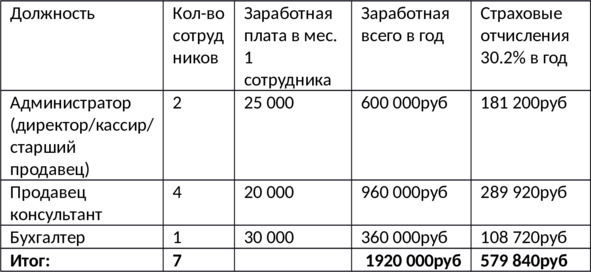 | Должность | Кол-во сотрудников | Заработная плата в мес. 1 сотрудника | Заработная всего в год | Страховые отчисления 30.2% в год |
|---|---|---|---|---|
| Администратор (директор/кассир/ старший продавец) | 2 | 25 000 | 600 000руб | 181 200руб |
| Продавец консультант | 4 | 20 000 | 960 000руб | 289 920руб |
| Бухгалтер | 1 | 30 000 | 360 000руб | 108 720руб |
| **Итог:** | **7** | | **1920 000руб** | **579 840руб** |